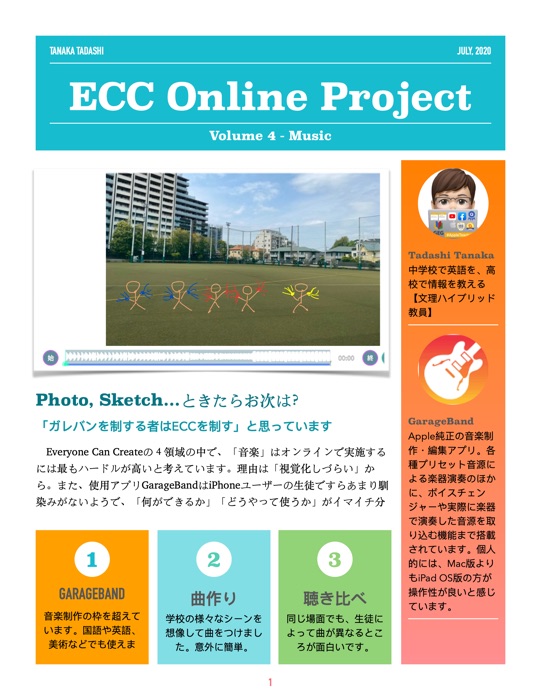 TANAKA TADASHI

JULY, 2020

ECC Online Project

Volume 4 - Music

始

00:00

終

Photo, Sketch…ときたらお次は?

「ガレバンを制する者はECCを制す」と思っています

Everyone Can Createの４領域の中で、「音楽」はオンラインで実施するには最もハードルが高いと考えています。理由は「視覚化しづらい」から。また、使用アプリGarageBandはiPhoneユーザーの生徒ですらあまり馴染みがないようで、「何ができるか」「どうやって使うか」がイマイチ分

1

GARAGEBAND

音楽制作の枠を超えています。国語や英語、美術などでも使えま

2

曲作り

学校の様々なシーンを想像して曲をつけました。意外に簡単。

3

聴き比べ

同じ場面でも、生徒によって曲が異なるところが面白いです。

Tadashi Tanaka

中学校で英語を、高校で情報を教える【文理ハイブリッド教員】

GarageBand

Apple純正の音楽制作・編集アプリ。各種プリセット音源による楽器演奏のほかに、ボイスチェンジャーや実際に楽器で演奏した音源を取り込む機能まで搭載されています。個人的には、Mac版よりもiPad OS版の方が操作性が良いと感じています。

1